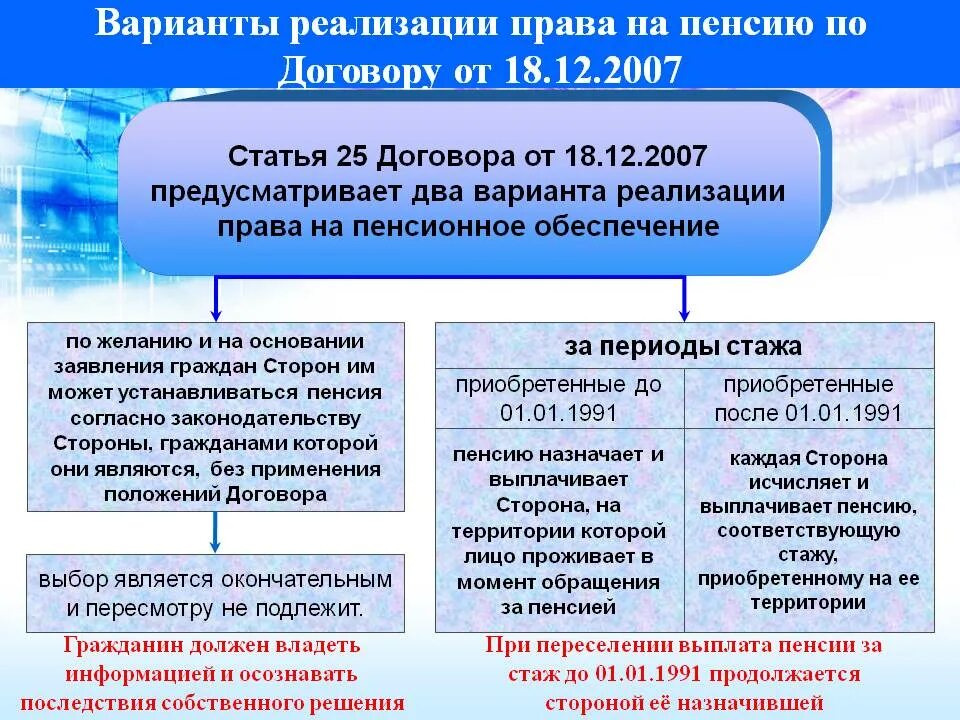 Варианты реализации права на пенсию по Договору от 18.12.2007

Статья 25 Договора от 18.12.2007 предусматривает два варианта реализации права на пенсионное обеспечение

по желанию и на основании заявления граждан Сторон им может устанавливаться пенсия согласно законодательству Стороны, гражданами которой они являются, без применения положений Договора

выбор является окончательным и пересмотру не подлежит.

Гражданин должен владеть информацией и осознавать последствия собственного решения

| за периоды стажа | |
|---|---|
| приобретенные до 01.01.1991 | приобретенные после 01.01.1991 |
| пенсию назначает и выплачивает Сторона, на территории которой лицо проживает в момент обращения за пенсией | каждая Сторона исчисляет и выплачивает пенсию, соответствующую стажу, приобретенному на ее территории |

При переселении выплата пенсии за стаж до 01.01.1991 продолжается стороной её назначившей